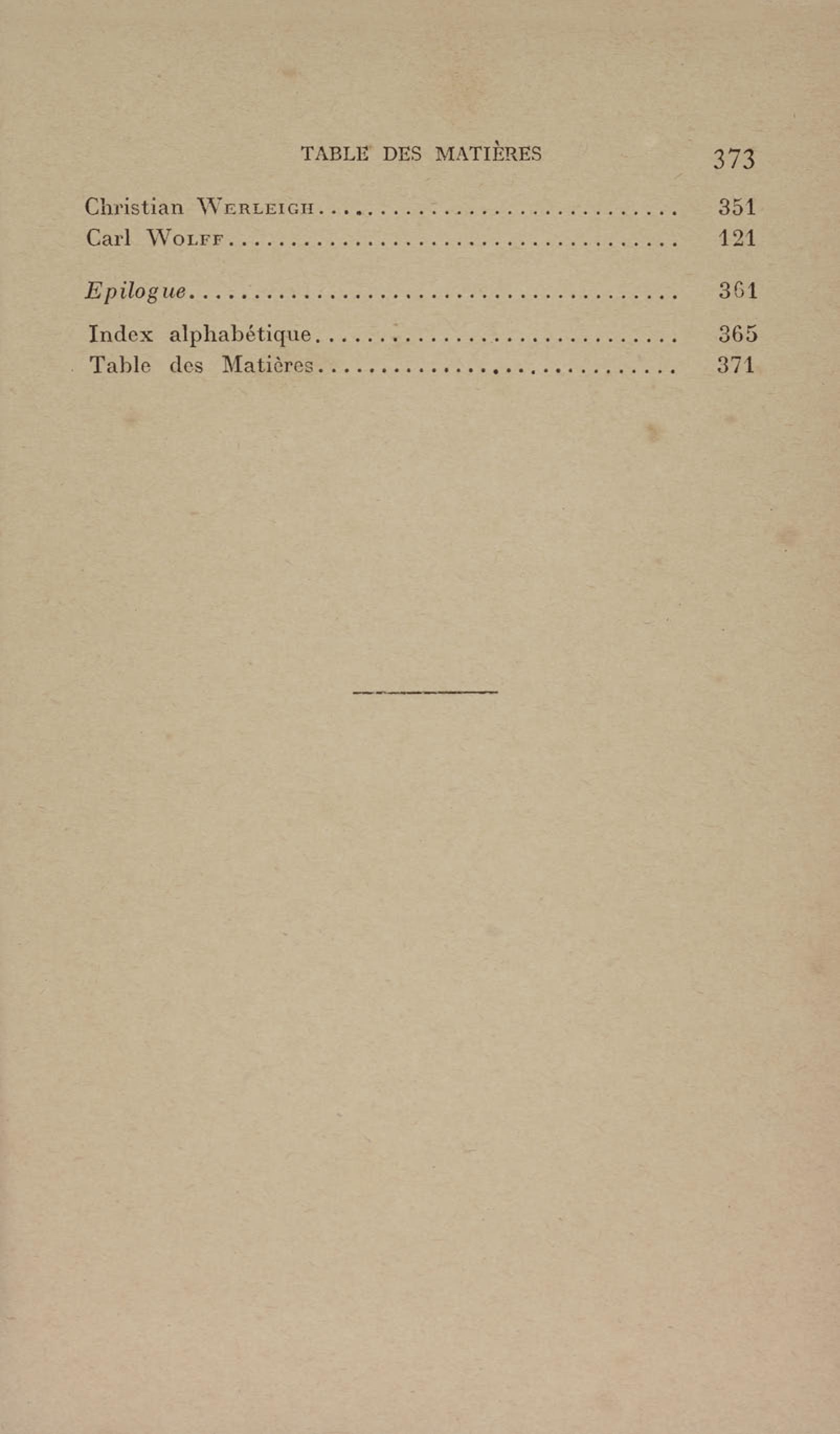 TABLE DES MATIÈRES 373

Christian WERLEIGH 351
Carl WOLFF 121

Epilogue 361

Index alphabétique 365
Table des Matières 371